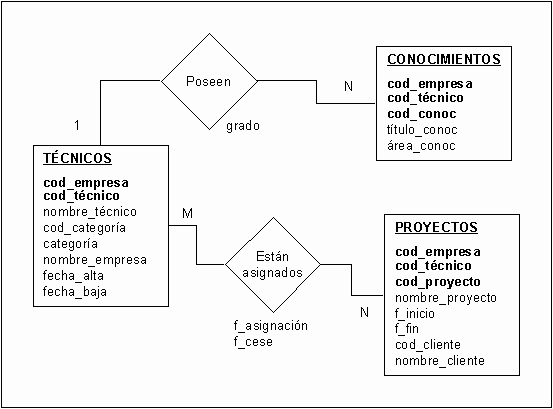 Poseen

grado

1

N

CONOCIMIENTOS

cod_empresa
cod_técnico
cod_conoc
título_conoc
área_conoc

TÉCNICOS

cod_empresa
cod_técnico
nombre_técnico
cod_categoría
categoría
nombre_empresa
fecha_alta
fecha_baja

M

Están asignados

f_asignación
f_cese

N

PROYECTOS

cod_empresa
cod_técnico
cod_proyecto
nombre_proyecto
f_inicio
f_fin
cod_cliente
nombre_cliente